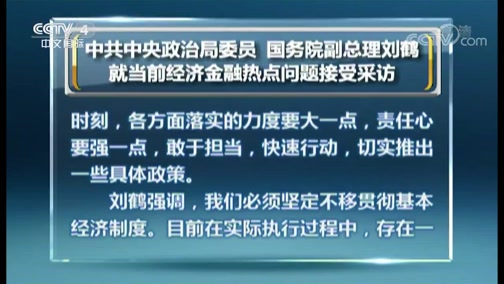 CCTV 4 中文国际

CCTV.com

中共中央政治局委员 国务院副总理刘鹤
就当前经济金融热点问题接受采访

时刻，各方面落实的力度要大一点，责任心要强一点，敢于担当，快速行动，切实推出一些具体政策。

刘鹤强调，我们必须坚定不移贯彻基本经济制度。目前在实际执行过程中，存在一